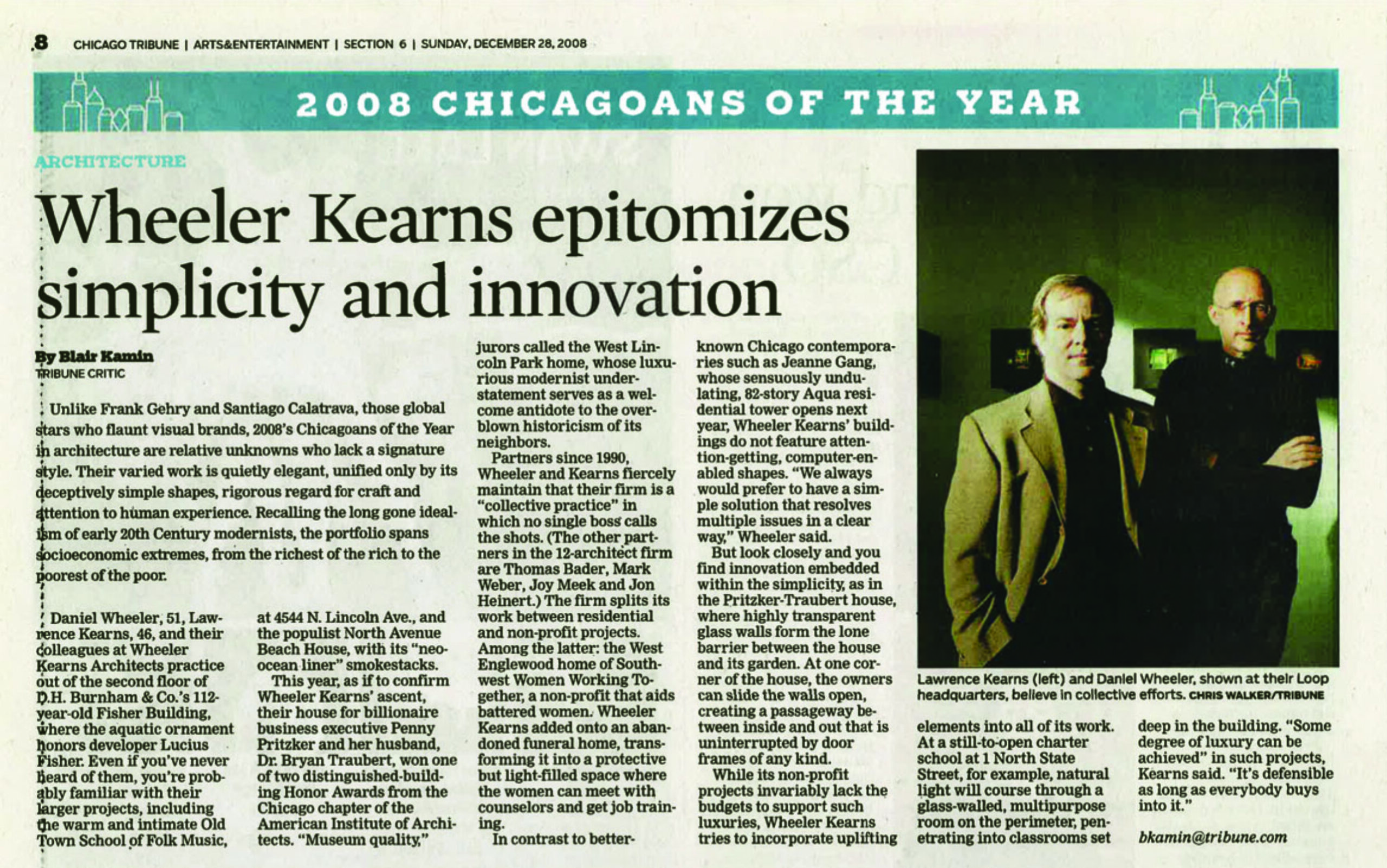 8 CHICAGO TRIBUNE | ARTS&ENTERTAINMENT | SECTION 6 | SUNDAY, DECEMBER 28, 2008

2008 CHICAGOANS OF THE YEAR

ARCHITECTURE

Wheeler Kearns epitomizes simplicity and innovation

By Blair Kamin
TRIBUNE CRITIC

Unlike Frank Gehry and Santiago Calatrava, those global stars who flaunt visual brands, 2008's Chicagoans of the Year in architecture are relative unknowns who lack a signature style. Their varied work is quietly elegant, unified only by its deceptively simple shapes, rigorous regard for craft and attention to human experience. Recalling the long gone idealism of early 20th Century modernists, the portfolio spans socioeconomic extremes, from the richest of the rich to the poorest of the poor.

Daniel Wheeler, 51, Lawrence Kearns, 46, and their colleagues at Wheeler Kearns Architects practice out of the second floor of D.H. Burnham & Co.'s 112-year-old Fisher Building, where the aquatic ornament honors developer Lucius Fisher. Even if you've never heard of them, you're probably familiar with their larger projects, including the warm and intimate Old Town School of Folk Music, at 4544 N. Lincoln Ave., and the populist North Avenue Beach House, with its "neo-ocean liner" smokestacks.

This year, as if to confirm Wheeler Kearns' ascent, their house for billionaire business executive Penny Pritzker and her husband, Dr. Bryan Traubert, won one of two distinguished-building Honor Awards from the Chicago chapter of the American Institute of Architects. "Museum quality," jurors called the West Lincoln Park home, whose luxurious modernist understatement serves as a welcome antidote to the overblown historicism of its neighbors.

Partners since 1990, Wheeler and Kearns fiercely maintain that their firm is a "collective practice" in which no single boss calls the shots. (The other partners in the 12-architect firm are Thomas Bader, Mark Weber, Joy Meek and Jon Heinert.) The firm splits its work between residential and non-profit projects. Among the latter: the West Englewood home of Southwest Women Working Together, a non-profit that aids battered women. Wheeler Kearns added onto an abandoned funeral home, transforming it into a protective but light-filled space where the women can meet with counselors and get job training.

In contrast to better-known Chicago contemporaries such as Jeanne Gang, whose sensuously undulating, 82-story Aqua residential tower opens next year, Wheeler Kearns' buildings do not feature attention-getting, computer-enabled shapes. "We always would prefer to have a simple solution that resolves multiple issues in a clear way," Wheeler said.

But look closely and you find innovation embedded within the simplicity, as in the Pritzker-Traubert house, where highly transparent glass walls form the lone barrier between the house and its garden. At one corner of the house, the owners can slide the walls open, creating a passageway between inside and out that is uninterrupted by door frames of any kind.

While its non-profit projects invariably lack the budgets to support such luxuries, Wheeler Kearns tries to incorporate uplifting elements into all of its work. At a still-to-open charter school at 1 North State Street, for example, natural light will course through a glass-walled, multipurpose room on the perimeter, penetrating into classrooms set deep in the building. "Some degree of luxury can be achieved" in such projects, Kearns said. "It's defensible as long as everybody buys into it."

bkamin@tribune.com

Lawrence Kearns (left) and Daniel Wheeler, shown at their Loop headquarters, believe in collective efforts. CHRIS WALKER/TRIBUNE